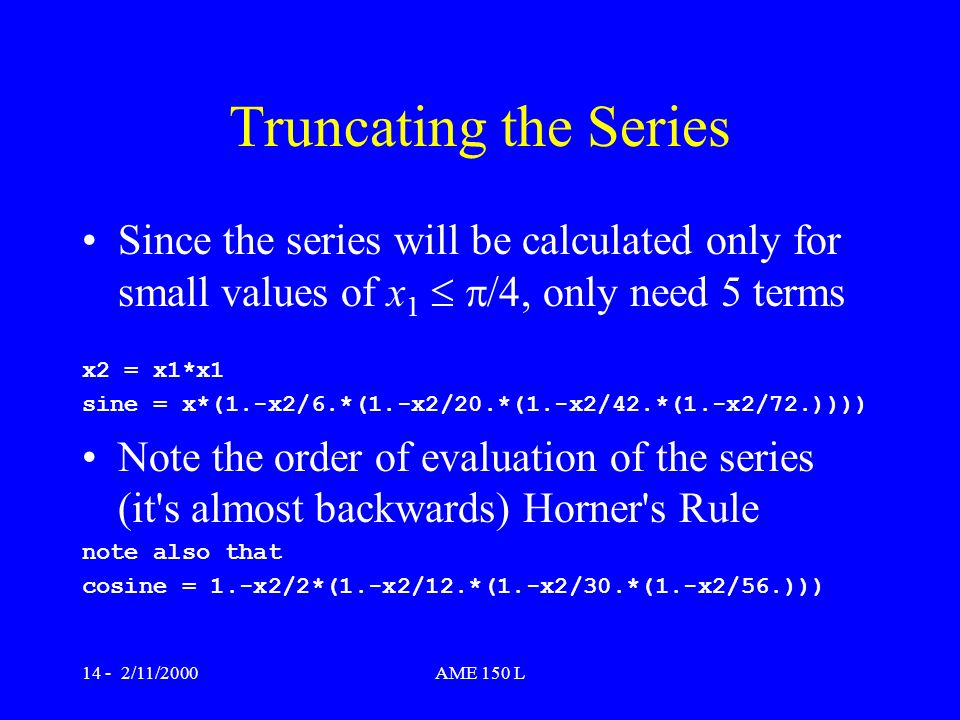 Truncating the Series

• Since the series will be calculated only for small values of $x_1 \leq \pi/4$, only need 5 terms

x2 = x1*x1
sine = x*(1.-x2/6.*(1.-x2/20.*(1.-x2/42.*(1.-x2/72.))))

• Note the order of evaluation of the series (it's almost backwards) Horner's Rule

note also that
cosine = 1.-x2/2*(1.-x2/12.*(1.-x2/30.*(1.-x2/56.)))

14 - 2/11/2000

AME 150 L